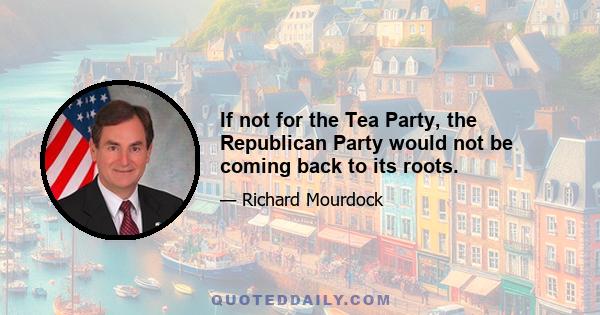 If not for the Tea Party, the Republican Party would not be coming back to its roots.

— Richard Mourdock

QUOTEDDAILY.COM